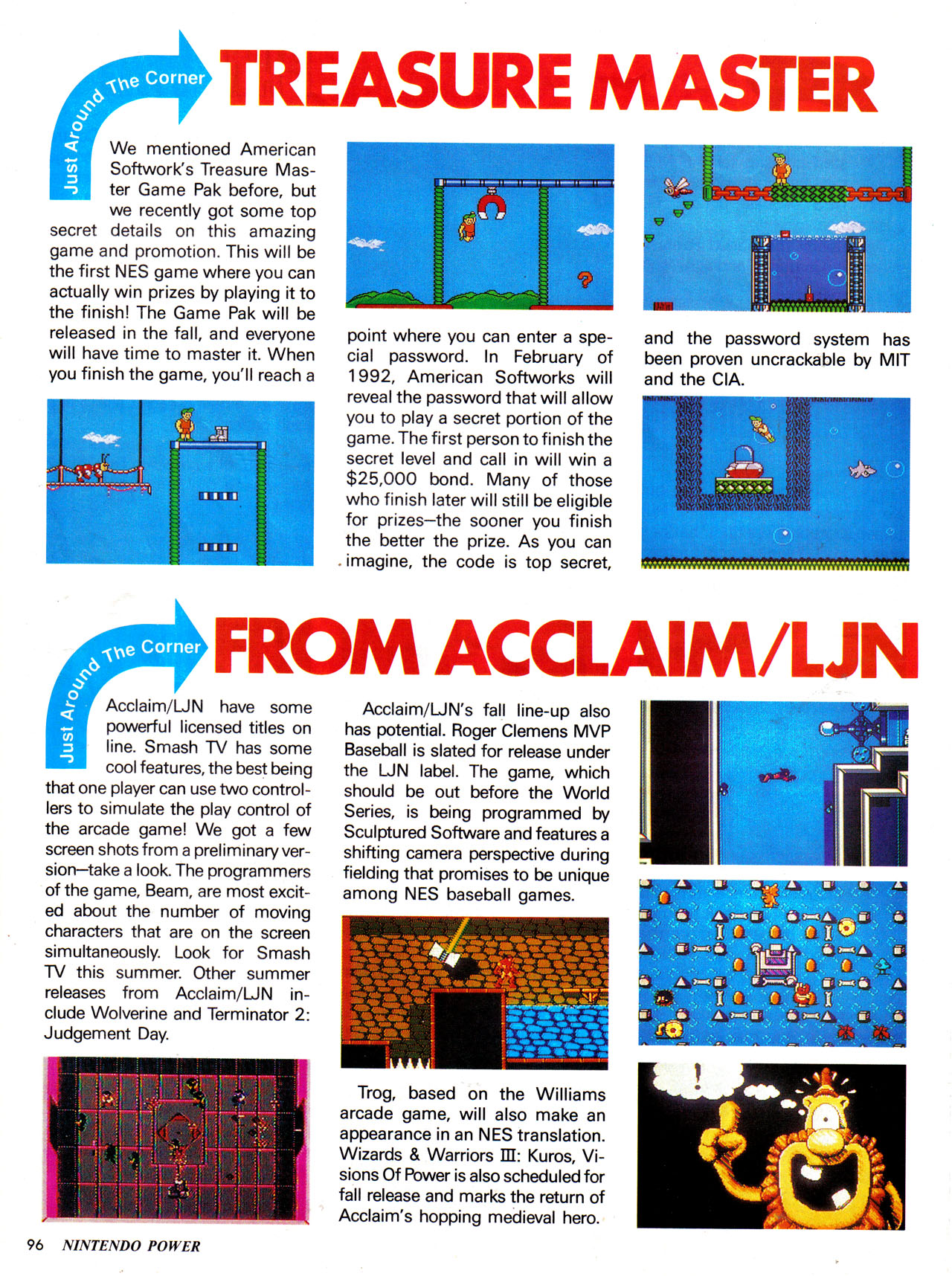 Just Around The Corner

TREASURE MASTER

We mentioned American Softwork's Treasure Master Game Pak before, but we recently got some top secret details on this amazing game and promotion. This will be the first NES game where you can actually win prizes by playing it to the finish! The Game Pak will be released in the fall, and everyone will have time to master it. When you finish the game, you'll reach a point where you can enter a special password. In February of 1992, American Softworks will reveal the password that will allow you to play a secret portion of the game. The first person to finish the secret level and call in will win a $25,000 bond. Many of those who finish later will still be eligible for prizes—the sooner you finish the better the prize. As you can imagine, the code is top secret, and the password system has been proven uncrackable by MIT and the CIA.

Just Around The Corner

FROM ACCLAIM/LJN

Acclaim/LJN have some powerful licensed titles on line. Smash TV has some cool features, the best being that one player can use two controllers to simulate the play control of the arcade game! We got a few screen shots from a preliminary version—take a look. The programmers of the game, Beam, are most excited about the number of moving characters that are on the screen simultaneously. Look for Smash TV this summer. Other summer releases from Acclaim/LJN include Wolverine and Terminator 2: Judgement Day.

Acclaim/LJN's fall line-up also has potential. Roger Clemens MVP Baseball is slated for release under the LJN label. The game, which should be out before the World Series, is being programmed by Sculptured Software and features a shifting camera perspective during fielding that promises to be unique among NES baseball games.

Trog, based on the Williams arcade game, will also make an appearance in an NES translation. Wizards & Warriors III: Kuros, Visions Of Power is also scheduled for fall release and marks the return of Acclaim's hopping medieval hero.

96 NINTENDO POWER